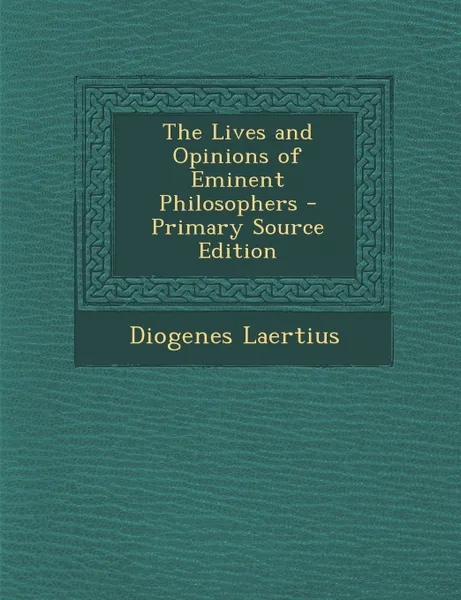 The Lives and Opinions of Eminent Philosophers - Primary Source Edition

Diogenes Laertius